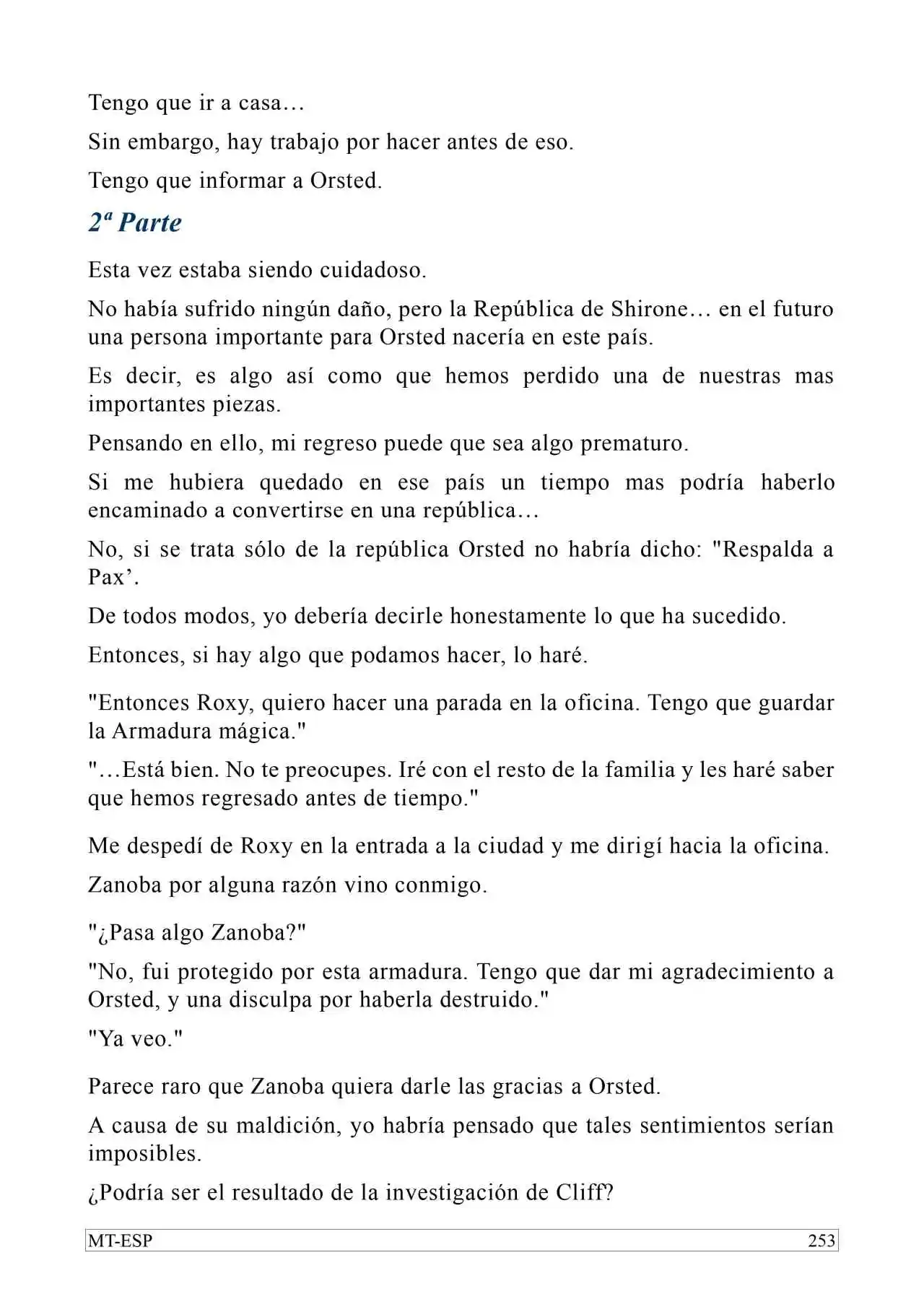 Tengo que ir a casa…

Sin embargo, hay trabajo por hacer antes de eso.

Tengo que informar a Orsted.

2ª Parte

Esta vez estaba siendo cuidadoso.

No había sufrido ningún daño, pero la República de Shirone… en el futuro una persona importante para Orsted nacería en este país.

Es decir, es algo así como que hemos perdido una de nuestras mas importantes piezas.

Pensando en ello, mi regreso puede que sea algo prematuro.

Si me hubiera quedado en ese país un tiempo mas podría haberlo encaminado a convertirse en una república…

No, si se trata sólo de la república Orsted no habría dicho: "Respalda a Pax'.

De todos modos, yo debería decirle honestamente lo que ha sucedido.

Entonces, si hay algo que podamos hacer, lo haré.

"Entonces Roxy, quiero hacer una parada en la oficina. Tengo que guardar la Armadura mágica."

"…Está bien. No te preocupes. Iré con el resto de la familia y les haré saber que hemos regresado antes de tiempo."

Me despedí de Roxy en la entrada a la ciudad y me dirigí hacia la oficina.

Zanoba por alguna razón vino conmigo.

"¿Pasa algo Zanoba?"

"No, fui protegido por esta armadura. Tengo que dar mi agradecimiento a Orsted, y una disculpa por haberla destruido."

"Ya veo."

Parece raro que Zanoba quiera darle las gracias a Orsted.

A causa de su maldición, yo habría pensado que tales sentimientos serían imposibles.

¿Podría ser el resultado de la investigación de Cliff?

MT-ESP 253